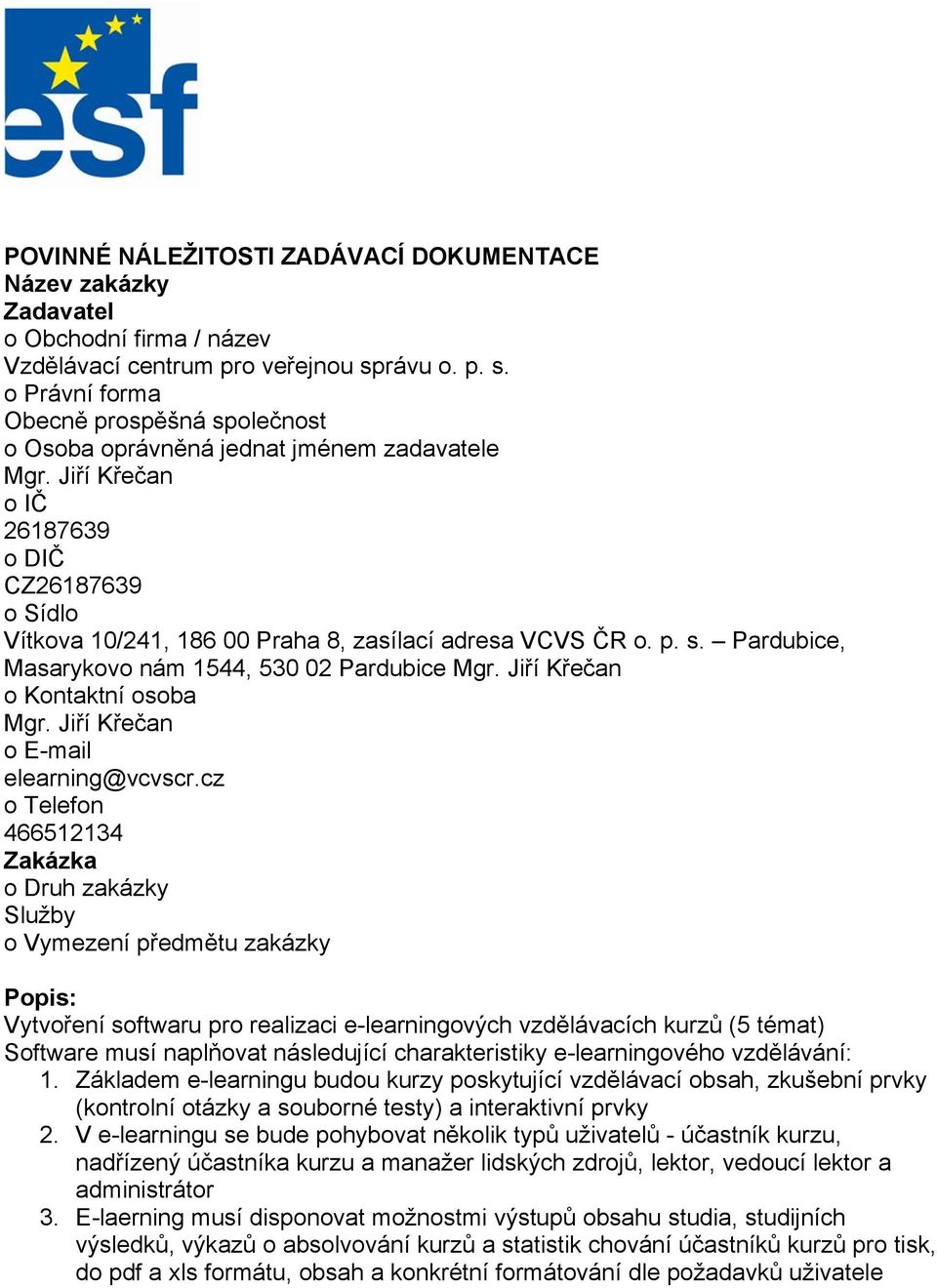 esf

POVINNÉ NÁLEŽITOSTI ZADÁVACÍ DOKUMENTACE
Název zakázky
Zadavatel
o Obchodní firma / název
Vzdělávací centrum pro veřejnou správu o. p. s.
o Právní forma
Obecně prospěšná společnost
o Osoba oprávněná jednat jménem zadavatele
Mgr. Jiří Křečan
o IČ
26187639
o DIČ
CZ26187639
o Sídlo
Vítkova 10/241, 186 00 Praha 8, zasílací adresa VCVS ČR o. p. s. – Pardubice, Masarykovo nám 1544, 530 02 Pardubice Mgr. Jiří Křečan
o Kontaktní osoba
Mgr. Jiří Křečan
o E-mail
elearning@vcvscr.cz
o Telefon
466512134
Zakázka
o Druh zakázky
Služby
o Vymezení předmětu zakázky

Popis:
Vytvoření softwaru pro realizaci e-learningových vzdělávacích kurzů (5 témat)
Software musí naplňovat následující charakteristiky e-learningového vzdělávání:
1. Základem e-learningu budou kurzy poskytující vzdělávací obsah, zkušební prvky (kontrolní otázky a souborné testy) a interaktivní prvky
2. V e-learningu se bude pohybovat několik typů uživatelů - účastník kurzu, nadřízený účastníka kurzu a manažer lidských zdrojů, lektor, vedoucí lektor a administrátor
3. E-laerning musí disponovat možnostmi výstupů obsahu studia, studijních výsledků, výkazů o absolvování kurzů a statistik chování účastníků kurzů pro tisk, do pdf a xls formátu, obsah a konkrétní formátování dle požadavků uživatele